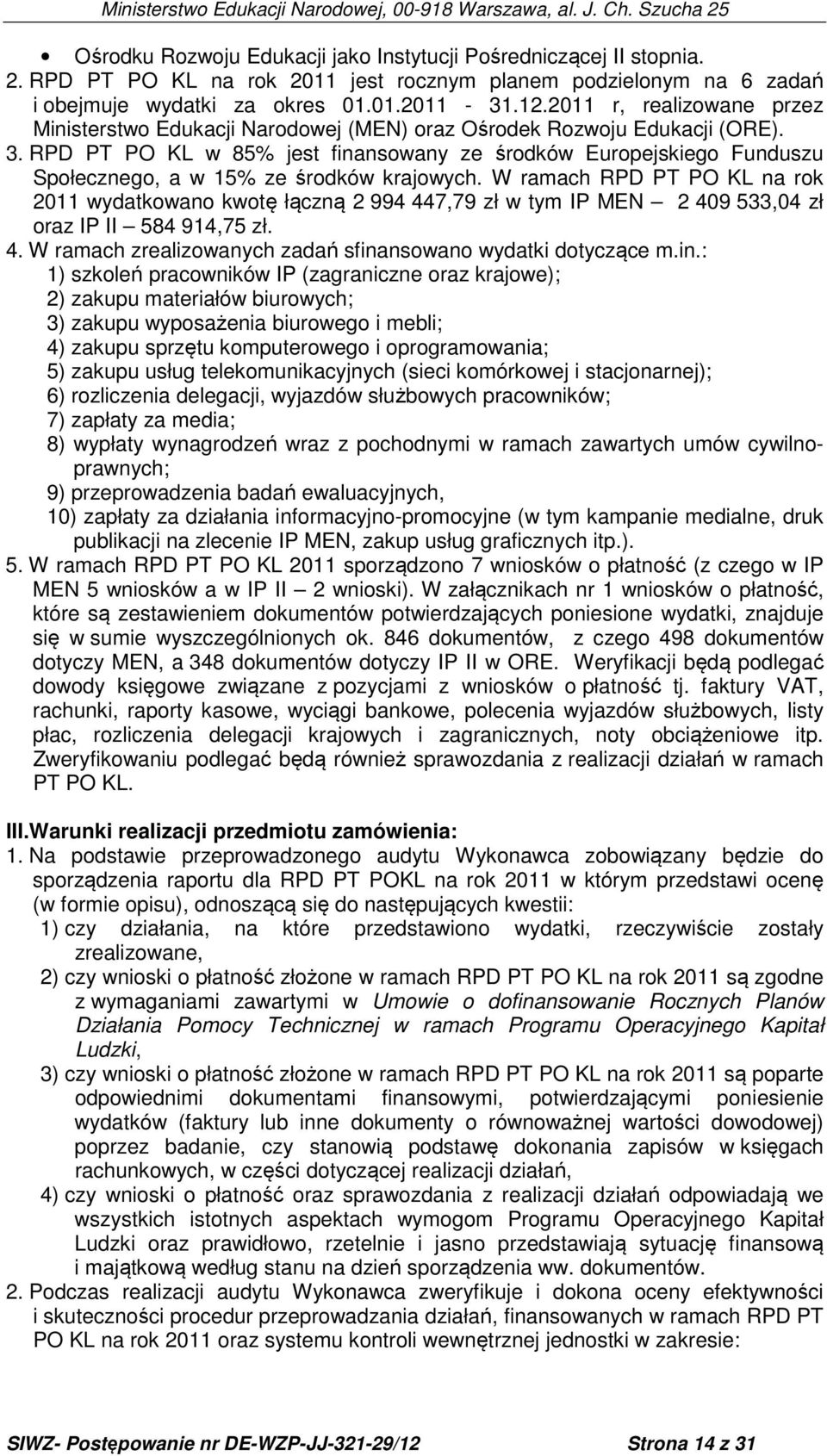 Ministerstwo Edukacji Narodowej, 00-918 Warszawa, al. J. Ch. Szucha 25

• Ośrodku Rozwoju Edukacji jako Instytucji Pośredniczącej II stopnia.
2. RPD PT PO KL na rok 2011 jest rocznym planem podzielonym na 6 zadań i obejmuje wydatki za okres 01.01.2011 - 31.12.2011 r, realizowane przez Ministerstwo Edukacji Narodowej (MEN) oraz Ośrodek Rozwoju Edukacji (ORE).
3. RPD PT PO KL w 85% jest finansowany ze środków Europejskiego Funduszu Społecznego, a w 15% ze środków krajowych. W ramach RPD PT PO KL na rok 2011 wydatkowano kwotę łączną 2 994 447,79 zł w tym IP MEN – 2 409 533,04 zł oraz IP II – 584 914,75 zł.
4. W ramach zrealizowanych zadań sfinansowano wydatki dotyczące m.in.:
1) szkoleń pracowników IP (zagraniczne oraz krajowe);
2) zakupu materiałów biurowych;
3) zakupu wyposażenia biurowego i mebli;
4) zakupu sprzętu komputerowego i oprogramowania;
5) zakupu usług telekomunikacyjnych (sieci komórkowej i stacjonarnej);
6) rozliczenia delegacji, wyjazdów służbowych pracowników;
7) zapłaty za media;
8) wypłaty wynagrodzeń wraz z pochodnymi w ramach zawartych umów cywilnoprawnych;
9) przeprowadzenia badań ewaluacyjnych,
10) zapłaty za działania informacyjno-promocyjne (w tym kampanie medialne, druk publikacji na zlecenie IP MEN, zakup usług graficznych itp.).
5. W ramach RPD PT PO KL 2011 sporządzono 7 wniosków o płatność (z czego w IP MEN 5 wniosków a w IP II – 2 wnioski). W załącznikach nr 1 wniosków o płatność, które są zestawieniem dokumentów potwierdzających poniesione wydatki, znajduje się w sumie wyszczególnionych ok. 846 dokumentów, z czego 498 dokumentów dotyczy MEN, a 348 dokumentów dotyczy IP II w ORE. Weryfikacji będą podlegać dowody księgowe związane z pozycjami z wniosków o płatność tj. faktury VAT, rachunki, raporty kasowe, wyciągi bankowe, polecenia wyjazdów służbowych, listy płac, rozliczenia delegacji krajowych i zagranicznych, noty obciążeniowe itp. Zweryfikowaniu podlegać będą również sprawozdania z realizacji działań w ramach PT PO KL.

III.Warunki realizacji przedmiotu zamówienia:
1. Na podstawie przeprowadzonego audytu Wykonawca zobowiązany będzie do sporządzenia raportu dla RPD PT POKL na rok 2011 w którym przedstawi ocenę (w formie opisu), odnoszącą się do następujących kwestii:
1) czy działania, na które przedstawiono wydatki, rzeczywiście zostały zrealizowane,
2) czy wnioski o płatność złożone w ramach RPD PT PO KL na rok 2011 są zgodne z wymaganiami zawartymi w Umowie o dofinansowanie Rocznych Planów Działania Pomocy Technicznej w ramach Programu Operacyjnego Kapitał Ludzki,
3) czy wnioski o płatność złożone w ramach RPD PT PO KL na rok 2011 są poparte odpowiednimi dokumentami finansowymi, potwierdzającymi poniesienie wydatków (faktury lub inne dokumenty o równoważnej wartości dowodowej) poprzez badanie, czy stanowią podstawę dokonania zapisów w księgach rachunkowych, w części dotyczącej realizacji działań,
4) czy wnioski o płatność oraz sprawozdania z realizacji działań odpowiadają we wszystkich istotnych aspektach wymogom Programu Operacyjnego Kapitał Ludzki oraz prawidłowo, rzetelnie i jasno przedstawiają sytuację finansową i majątkową według stanu na dzień sporządzenia ww. dokumentów.
2. Podczas realizacji audytu Wykonawca zweryfikuje i dokona oceny efektywności i skuteczności procedur przeprowadzania działań, finansowanych w ramach RPD PT PO KL na rok 2011 oraz systemu kontroli wewnętrznej jednostki w zakresie:

SIWZ- Postępowanie nr DE-WZP-JJ-321-29/12 Strona 14 z 31